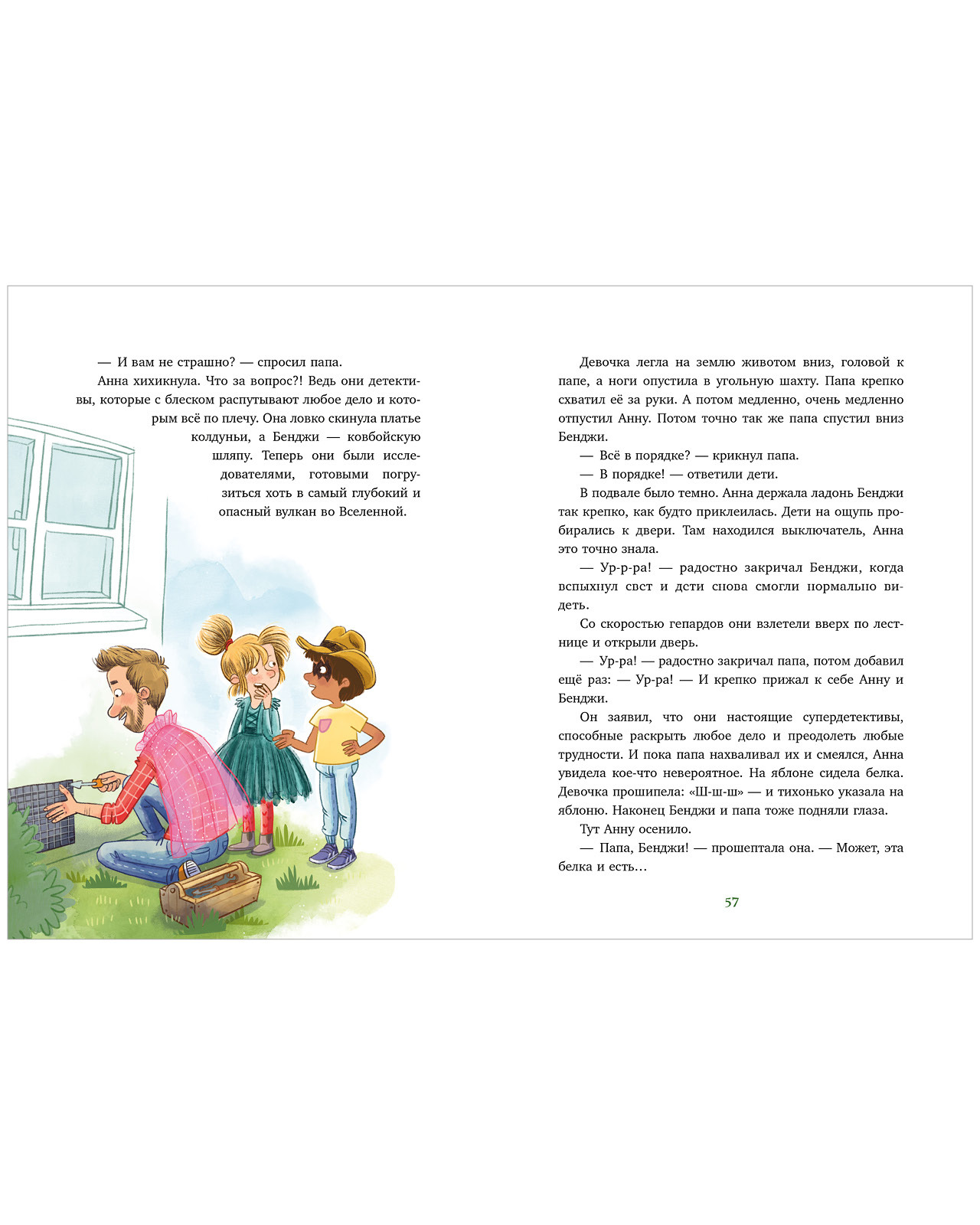 — И вам не страшно? — спросил папа.

Анна хихикнула. Что за вопрос?! Ведь они детективы, которые с блеском распутывают любое дело и которым всё по плечу. Она ловко скинула платье колдуньи, а Бенджи — ковбойскую шляпу. Теперь они были исследователями, готовыми погрузиться хоть в самый глубокий и опасный вулкан во Вселенной.

Девочка легла на землю животом вниз, головой к папе, а ноги опустила в угольную шахту. Папа крепко схватил её за руки. А потом медленно, очень медленно отпустил Анну. Потом точно так же папа спустил вниз Бенджи.

— Всё в порядке? — крикнул папа.

— В порядке! — ответили дети.

В подвале было темно. Анна держала ладонь Бенджи так крепко, как будто приклеилась. Дети на ощупь пробирались к двери. Там находился выключатель, Анна это точно знала.

— Ур-р-ра! — радостно закричал Бенджи, когда вспыхнул свет и дети снова смогли нормально видеть.

Со скоростью гепардов они взлетели вверх по лестнице и открыли дверь.

— Ур-ра! — радостно закричал папа, потом добавил ещё раз: — Ур-ра! — И крепко прижал к себе Анну и Бенджи.

Он заявил, что они настоящие супердетективы, способные раскрыть любое дело и преодолеть любые трудности. И пока папа нахваливал их и смеялся, Анна увидела кое-что невероятное. На яблоне сидела белка. Девочка прошипела: «Ш-ш-ш» — и тихонько указала на яблоню. Наконец Бенджи и папа тоже подняли глаза.

Тут Анну осенило.

— Папа, Бенджи! — прошептала она. — Может, эта белка и есть…

57